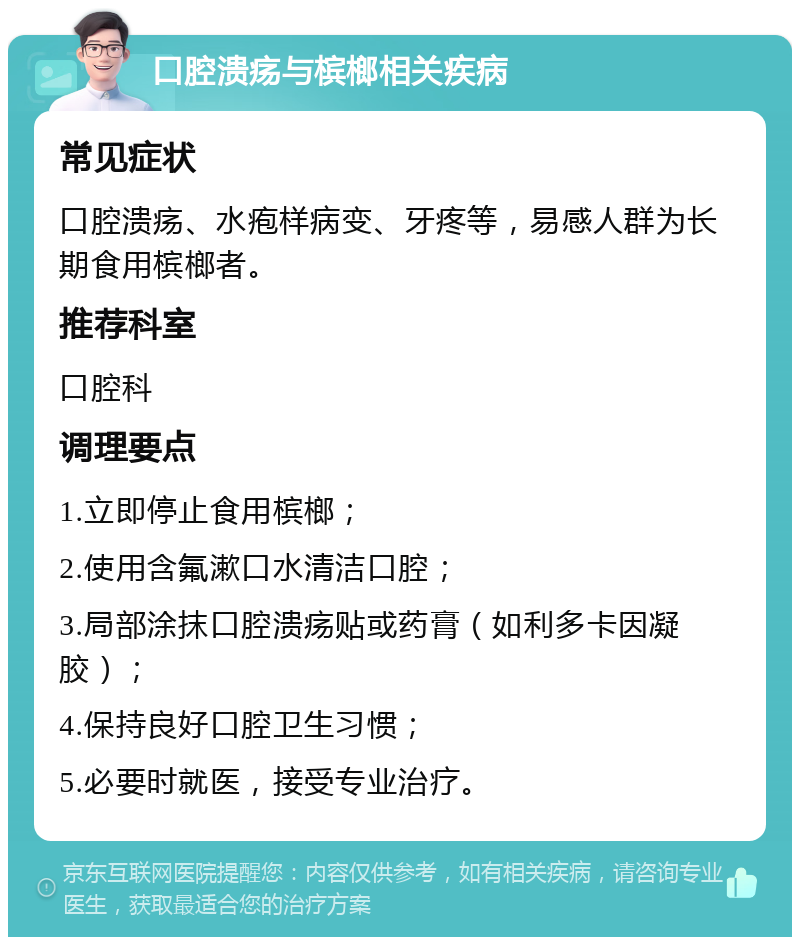 口腔溃疡与槟榔相关疾病

常见症状

口腔溃疡、水疱样病变、牙疼等，易感人群为长期食用槟榔者。

推荐科室

口腔科

调理要点

1.立即停止食用槟榔；

2.使用含氟漱口水清洁口腔；

3.局部涂抹口腔溃疡贴或药膏（如利多卡因凝胶）；

4.保持良好口腔卫生习惯；

5.必要时就医，接受专业治疗。

京东互联网医院提醒您：内容仅供参考，如有相关疾病，请咨询专业医生，获取最适合您的治疗方案